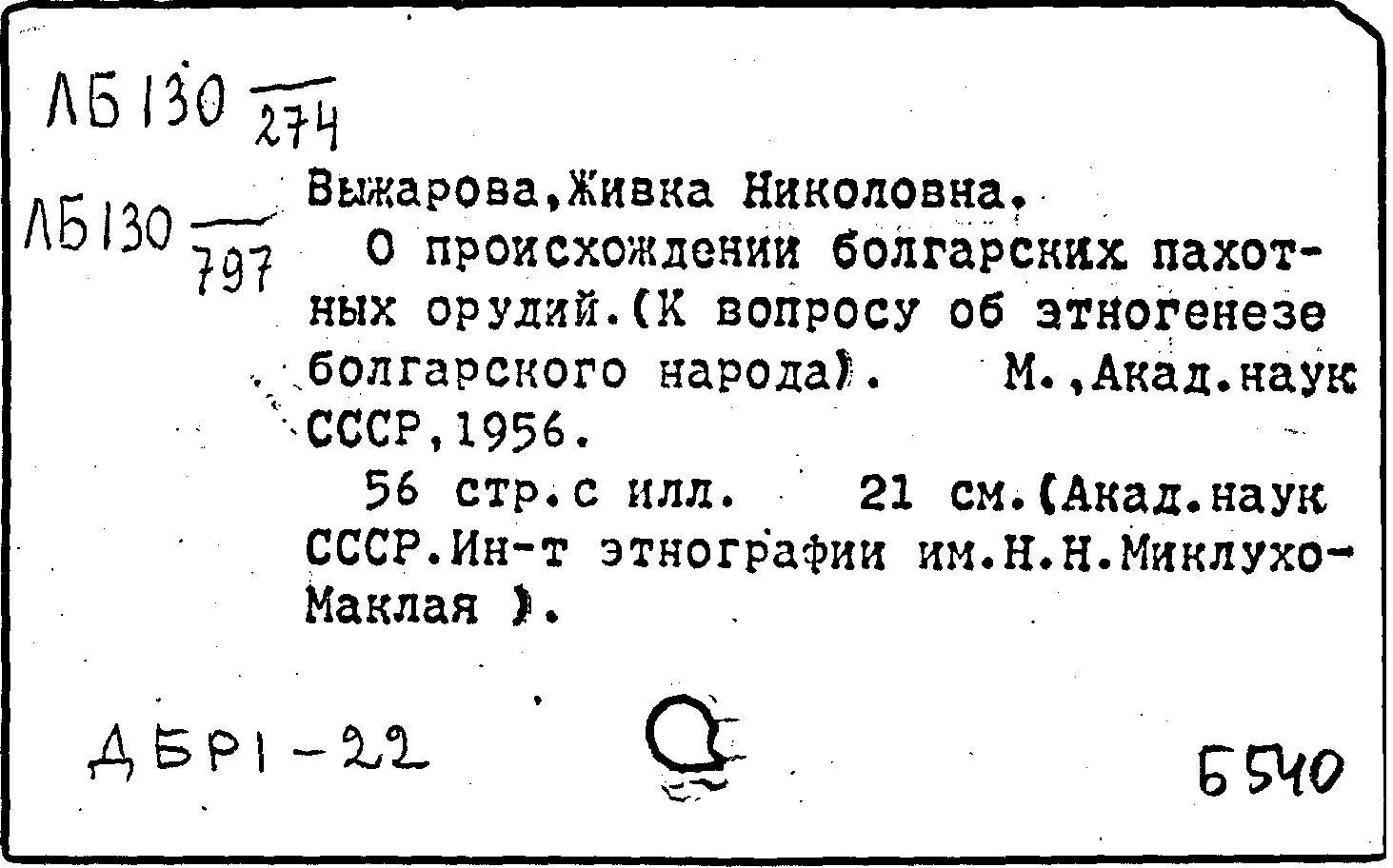 ЛБ130 $\frac{}{274}$

ЛБ130 $\frac{}{797}$

Выжарова,Живка Николовна.
О происхождении болгарских пахотных орудий.(К вопросу об этногенезе болгарского народа). М.,Акад.наук СССР,1956.
56 стр.с илл. 21 см.(Акад.наук СССР.Ин-т этнографии им.Н.Н.Миклухо-Маклая ).

ДБР1-22

Б540